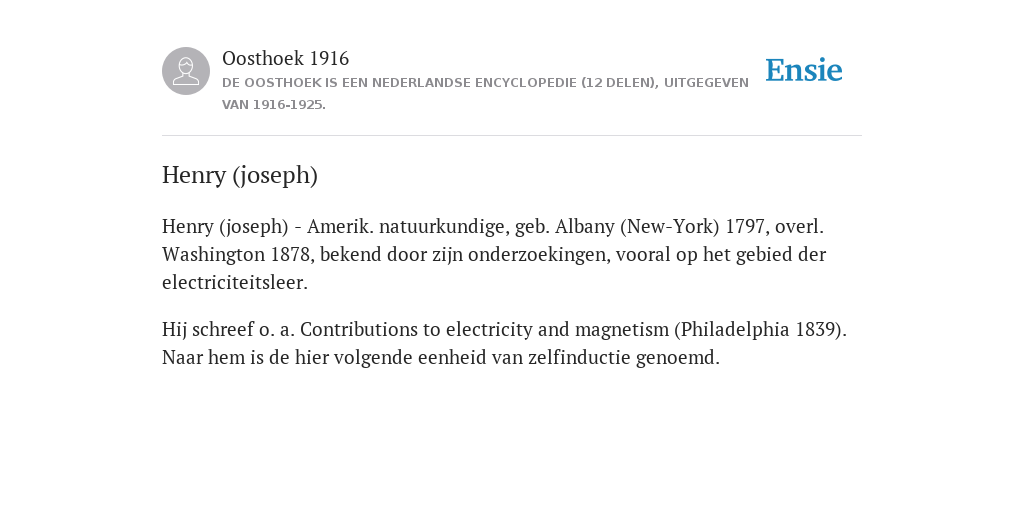 Oosthoek 1916
DE OOSTHOEK IS EEN NEDERLANDSE ENCYCLOPEDIE (12 DELEN), UITGEGEVEN VAN 1916-1925.

Ensie

Henry (joseph)

Henry (joseph) - Amerik. natuurkundige, geb. Albany (New-York) 1797, overl. Washington 1878, bekend door zijn onderzoekingen, vooral op het gebied der electriciteitsleer.

Hij schreef o. a. Contributions to electricity and magnetism (Philadelphia 1839). Naar hem is de hier volgende eenheid van zelfinductie genoemd.